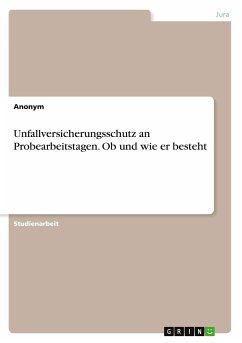 Jura

Anonym

Unfallversicherungsschutz an Probearbeitstagen. Ob und wie er besteht

Studienarbeit

GRIN